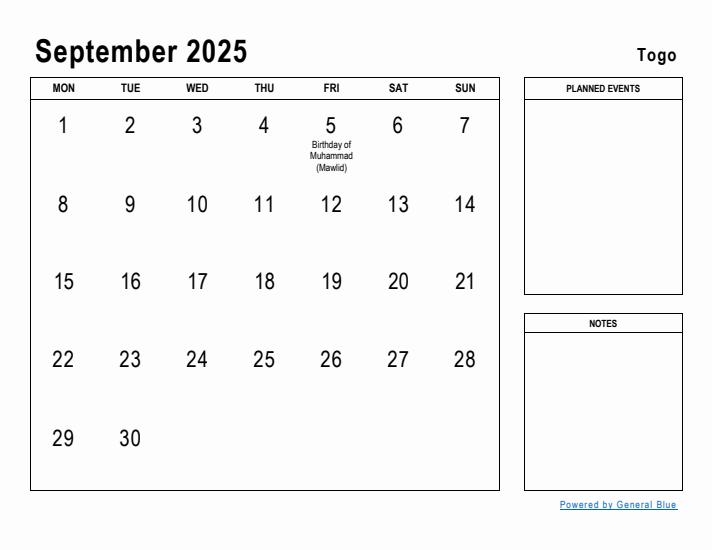 September 2025

Togo

| MON | TUE | WED | THU | FRI | SAT | SUN |
|---|---|---|---|---|---|---|
| 1 | 2 | 3 | 4 | 5 Birthday of Muhammad (Mawlid) | 6 | 7 |
| 8 | 9 | 10 | 11 | 12 | 13 | 14 |
| 15 | 16 | 17 | 18 | 19 | 20 | 21 |
| 22 | 23 | 24 | 25 | 26 | 27 | 28 |
| 29 | 30 | | | | | |

PLANNED EVENTS

NOTES

Powered by General Blue